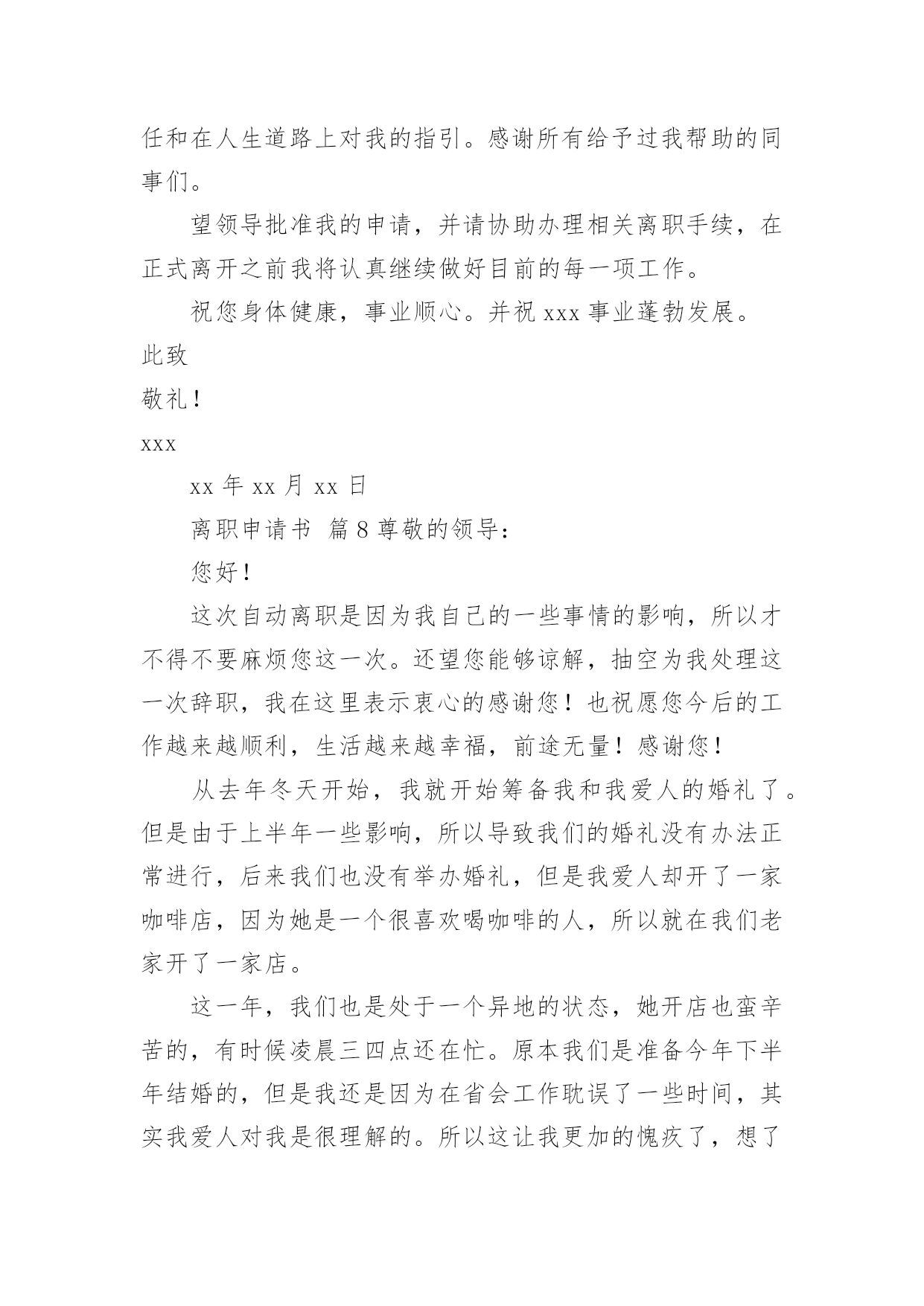 任和在人生道路上对我的指引。感谢所有给予过我帮助的同事们。

望领导批准我的申请，并请协助办理相关离职手续，在正式离开之前我将认真继续做好目前的每一项工作。

祝您身体健康，事业顺心。并祝 xxx 事业蓬勃发展。

此致

敬礼！

xxx

xx 年 xx 月 xx 日

离职申请书 篇 8 尊敬的领导：

您好！

这次自动离职是因为我自己的一些事情的影响，所以才不得不要麻烦您这一次。还望您能够谅解，抽空为我处理这一次辞职，我在这里表示衷心的感谢您！也祝愿您今后的工作越来越顺利，生活越来越幸福，前途无量！感谢您！

从去年冬天开始，我就开始筹备我和我爱人的婚礼了。但是由于上半年一些影响，所以导致我们的婚礼没有办法正常进行，后来我们也没有举办婚礼，但是我爱人却开了一家咖啡店，因为她是一个很喜欢喝咖啡的人，所以就在我们老家开了一家店。

这一年，我们也是处于一个异地的状态，她开店也蛮辛苦的，有时候凌晨三四点还在忙。原本我们是准备今年下半年结婚的，但是我还是因为在省会工作耽误了一些时间，其实我爱人对我是很理解的。所以这让我更加的愧疚了，想了